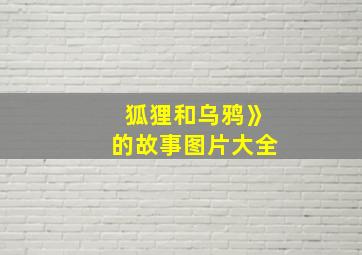 狐狸和乌鸦》
的故事图片大全